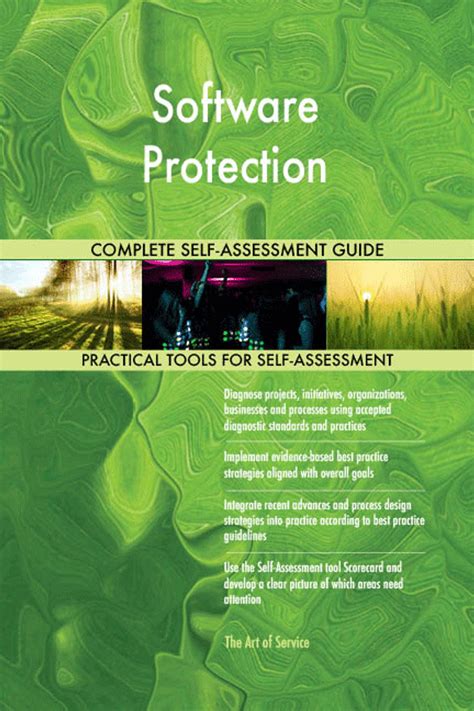 Software Protection

COMPLETE SELF-ASSESSMENT GUIDE

PRACTICAL TOOLS FOR SELF-ASSESSMENT

Diagnose projects, initiatives, organizations, businesses and processes using accepted diagnostic standards and practices

Implement evidence-based best practice strategies aligned with overall goals

Integrate recent advances and process design strategies into practice according to best practice guidelines

Use the Self-Assessment tool Scorecard and develop a clear picture of which areas need attention

The Art of Service